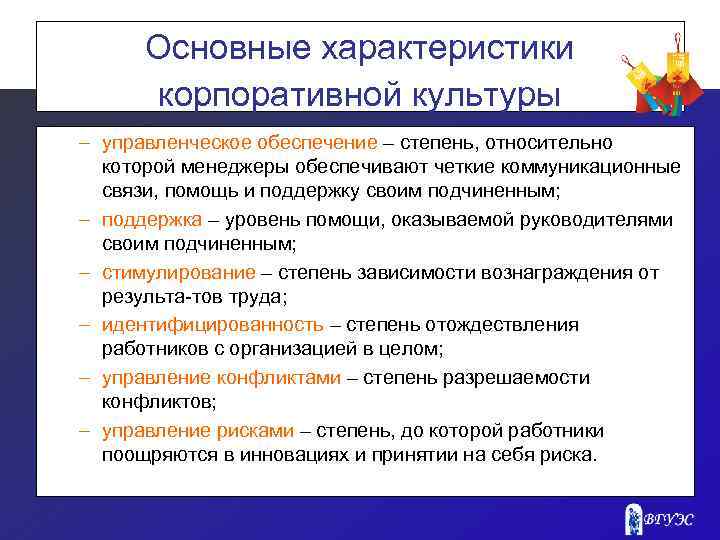 Основные характеристики корпоративной культуры

– управленческое обеспечение – степень, относительно которой менеджеры обеспечивают четкие коммуникационные связи, помощь и поддержку своим подчиненным;

– поддержка – уровень помощи, оказываемой руководителями своим подчиненным;

– стимулирование – степень зависимости вознаграждения от результа-тов труда;

– идентифицированность – степень отождествления работников с организацией в целом;

– управление конфликтами – степень разрешаемости конфликтов;

– управление рисками – степень, до которой работники поощряются в инновациях и принятии на себя риска.

ВГУЭС